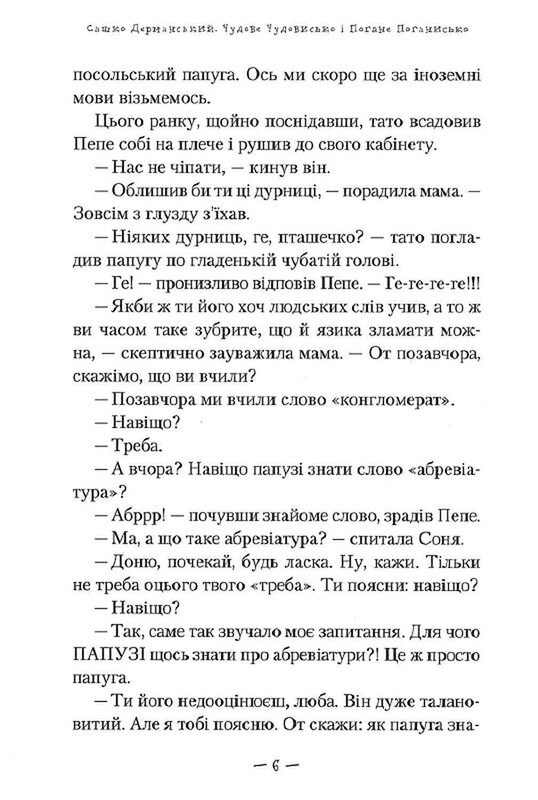 Сашко Дерманський. Чудове Чудовисько і Погане Поганисько

посольський папуга. Ось ми скоро ще за іноземні мови візьмемось.

Цього ранку, щойно поснідавши, тато всадовив Пепе собі на плече і рушив до свого кабінету.

— Нас не чіпати, — кинув він.

— Облишив би ти ці дурниці, — порадила мама. — Зовсім з глузду з'їхав.

— Ніяких дурниць, ге, пташечко? — тато погладив папугу по гладенькій чубатій голові.

— Ге! — пронизливо відповів Пепе. — Ге-ге-ге-ге!!!

— Якби ж ти його хоч людських слів учив, а то ж ви часом таке зубрите, що й язика зламати можна, — скептично зауважила мама. — От позавчора, скажімо, що ви вчили?

— Позавчора ми вчили слово «конгломерат».

— Навіщо?

— Треба.

— А вчора? Навіщо папузі знати слово «абревіатура»?

— Абррр! — почувши знайоме слово, зрадів Пепе.

— Ма, а що таке абревіатура? — спитала Соня.

— Доню, почекай, будь ласка. Ну, кажи. Тільки не треба оцього твого «треба». Ти поясни: навіщо?

— Навіщо?

— Так, саме так звучало моє запитання. Для чого ПАПУЗІ щось знати про абревіатури?! Це ж просто папуга.

— Ти його недооцінюєш, люба. Він дуже талановитий. Але я тобі поясню. От скажи: як папуга зна-

— 6 —